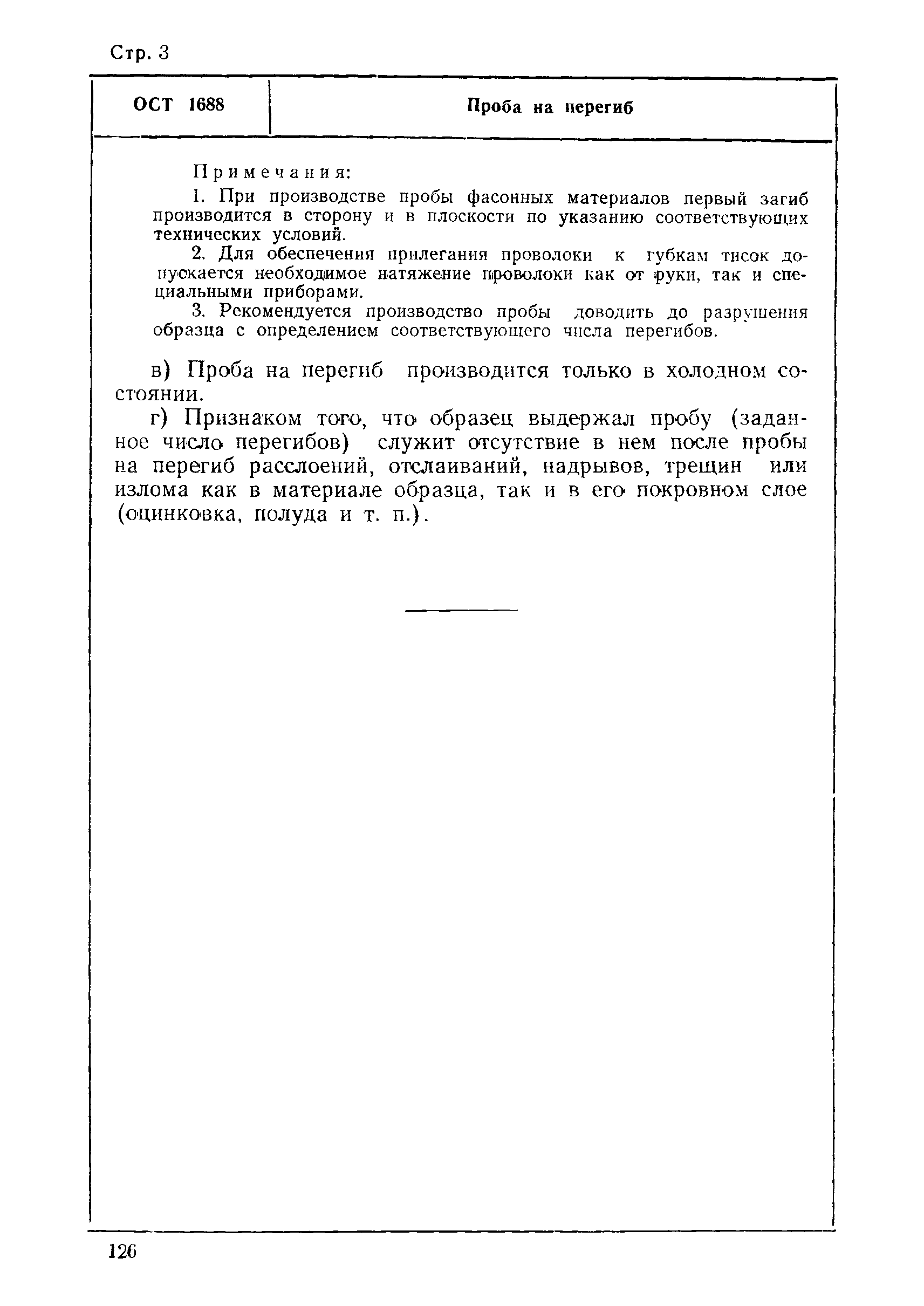 Стр. 3

| ОСТ 1688 | Проба на перегиб |
|---|---|

Примечания:

1. При производстве пробы фасонных материалов первый загиб производится в сторону и в плоскости по указанию соответствующих технических условий.

2. Для обеспечения прилегания проволоки к губкам тисок допускается необходимое натяжение проволоки как от руки, так и специальными приборами.

3. Рекомендуется производство пробы доводить до разрушения образца с определением соответствующего числа перегибов.

в) Проба на перегиб производится только в холодном состоянии.

г) Признаком того, что образец выдержал пробу (заданное число перегибов) служит отсутствие в нем после пробы на перегиб расслоений, отслаиваний, надрывов, трещин или излома как в материале образца, так и в его покровном слое (оцинковка, полуда и т. п.).

126